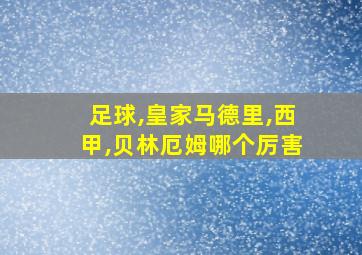 足球,皇家马德里,西甲,贝林厄姆哪个厉害